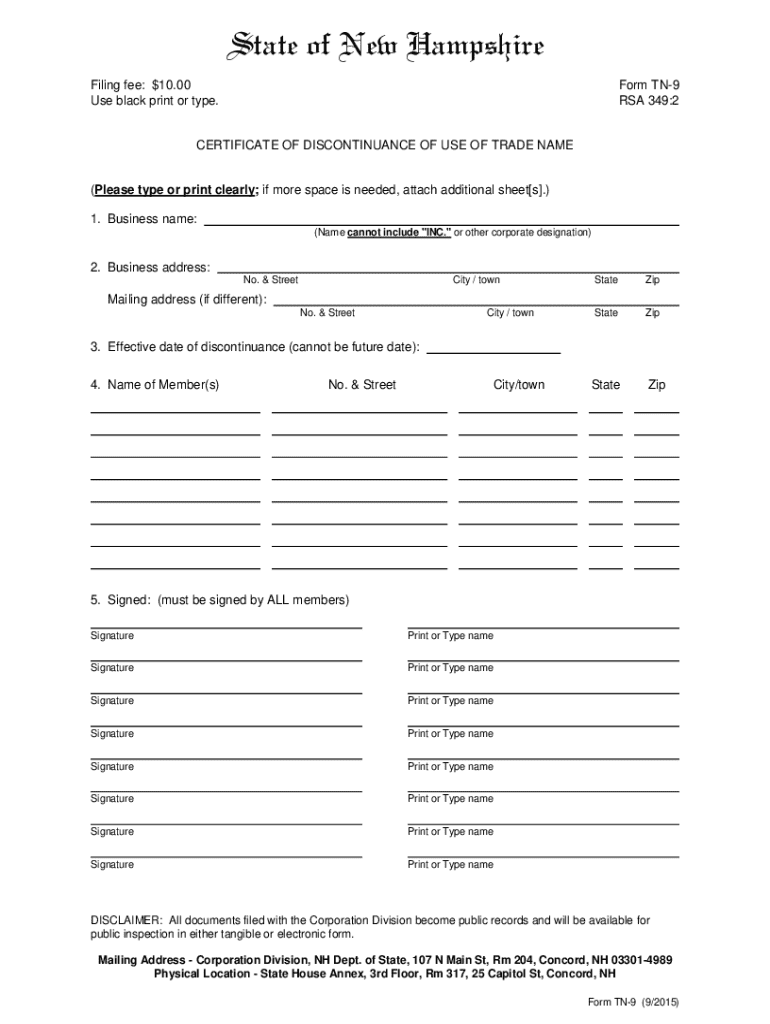 State of New Hampshire

Filing fee: $10.00
Use black print or type.

Form TN-9
RSA 349:2

CERTIFICATE OF DISCONTINUANCE OF USE OF TRADE NAME

(Please type or print clearly; if more space is needed, attach additional sheet[s].)

1. Business name:
(Name cannot include "INC." or other corporate designation)

2. Business address:
No. & Street City / town State Zip

Mailing address (if different):
No. & Street City / town State Zip

3. Effective date of discontinuance (cannot be future date):

4. Name of Member(s) No. & Street City/town State Zip

5. Signed: (must be signed by ALL members)

Signature Print or Type name

Signature Print or Type name

Signature Print or Type name

Signature Print or Type name

Signature Print or Type name

Signature Print or Type name

Signature Print or Type name

Signature Print or Type name

DISCLAIMER: All documents filed with the Corporation Division become public records and will be available for public inspection in either tangible or electronic form.

Mailing Address - Corporation Division, NH Dept. of State, 107 N Main St, Rm 204, Concord, NH 03301-4989
Physical Location - State House Annex, 3rd Floor, Rm 317, 25 Capitol St, Concord, NH

Form TN-9 (9/2015)